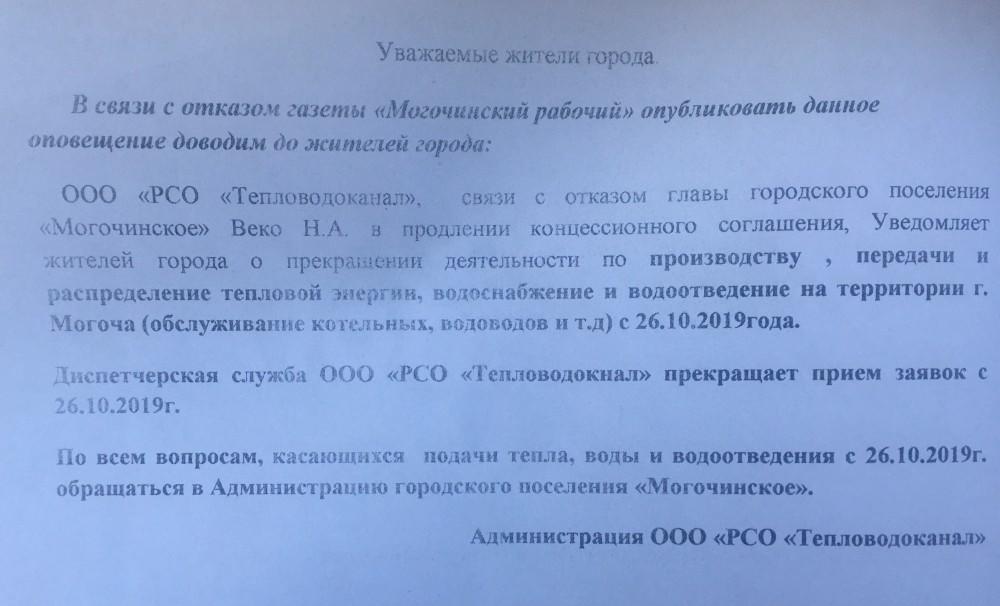 Уважаемые жители города.

В связи с отказом газеты «Могочинский рабочий» опубликовать данное оповещение доводим до жителей города:

ООО «РСО «Тепловодоканал», связи с отказом главы городского поселения «Могочинское» Веко Н.А. в продлении концессионного соглашения, Уведомляет жителей города о прекращении деятельности по производству , передачи и распределение тепловой энергии, водоснабжение и водоотведение на территории г. Могоча (обслуживание котельных, водоводов и т.д) с 26.10.2019года.

Диспетчерская служба ООО «РСО «Тепловодокнал» прекращает прием заявок с 26.10.2019г.

По всем вопросам, касающихся подачи тепла, воды и водоотведения с 26.10.2019г. обращаться в Администрацию городского поселения «Могочинское».

Администрация ООО «РСО «Тепловодоканал»